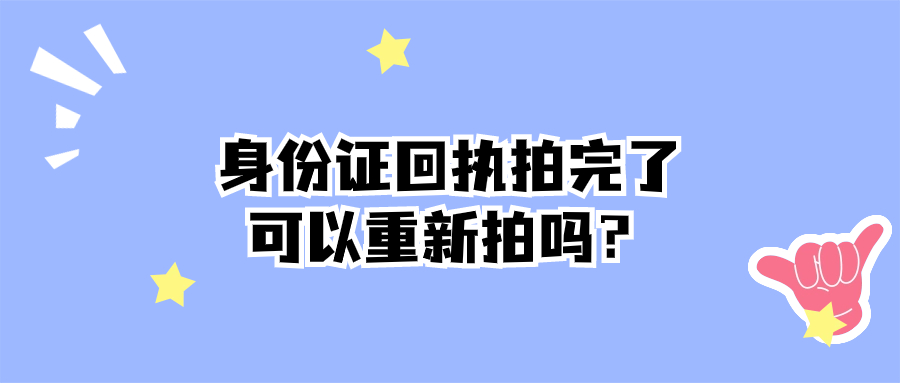 身份证回执拍完了
可以重新拍吗？